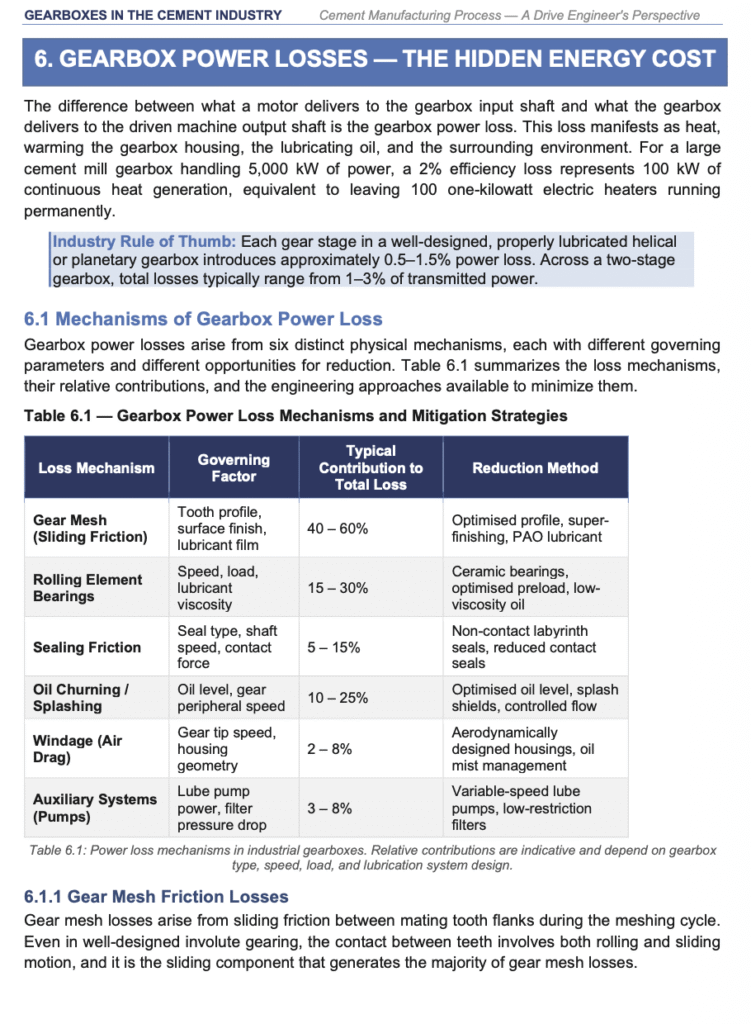 GEARBOXES IN THE CEMENT INDUSTRY Cement Manufacturing Process — A Drive Engineer's Perspective

6. GEARBOX POWER LOSSES — THE HIDDEN ENERGY COST

The difference between what a motor delivers to the gearbox input shaft and what the gearbox delivers to the driven machine output shaft is the gearbox power loss. This loss manifests as heat, warming the gearbox housing, the lubricating oil, and the surrounding environment. For a large cement mill gearbox handling 5,000 kW of power, a 2% efficiency loss represents 100 kW of continuous heat generation, equivalent to leaving 100 one-kilowatt electric heaters running permanently.

Industry Rule of Thumb: Each gear stage in a well-designed, properly lubricated helical or planetary gearbox introduces approximately 0.5–1.5% power loss. Across a two-stage gearbox, total losses typically range from 1–3% of transmitted power.

6.1 Mechanisms of Gearbox Power Loss

Gearbox power losses arise from six distinct physical mechanisms, each with different governing parameters and different opportunities for reduction. Table 6.1 summarizes the loss mechanisms, their relative contributions, and the engineering approaches available to minimize them.

Table 6.1 — Gearbox Power Loss Mechanisms and Mitigation Strategies

| Loss Mechanism | Governing Factor | Typical Contribution to Total Loss | Reduction Method |
|---|---|---|---|
| Gear Mesh (Sliding Friction) | Tooth profile, surface finish, lubricant film | 40 – 60% | Optimised profile, super-finishing, PAO lubricant |
| Rolling Element Bearings | Speed, load, lubricant viscosity | 15 – 30% | Ceramic bearings, optimised preload, low-viscosity oil |
| Sealing Friction | Seal type, shaft speed, contact force | 5 – 15% | Non-contact labyrinth seals, reduced contact seals |
| Oil Churning / Splashing | Oil level, gear peripheral speed | 10 – 25% | Optimised oil level, splash shields, controlled flow |
| Windage (Air Drag) | Gear tip speed, housing geometry | 2 – 8% | Aerodynamically designed housings, oil mist management |
| Auxiliary Systems (Pumps) | Lube pump power, filter pressure drop | 3 – 8% | Variable-speed lube pumps, low-restriction filters |

Table 6.1: Power loss mechanisms in industrial gearboxes. Relative contributions are indicative and depend on gearbox type, speed, load, and lubrication system design.

6.1.1 Gear Mesh Friction Losses

Gear mesh losses arise from sliding friction between mating tooth flanks during the meshing cycle. Even in well-designed involute gearing, the contact between teeth involves both rolling and sliding motion, and it is the sliding component that generates the majority of gear mesh losses.